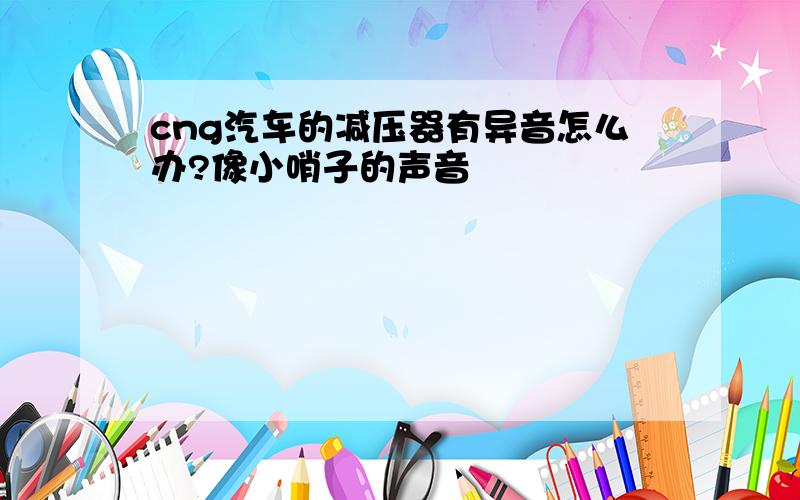 cng汽车的减压器有异音怎么办?像小哨子的声音